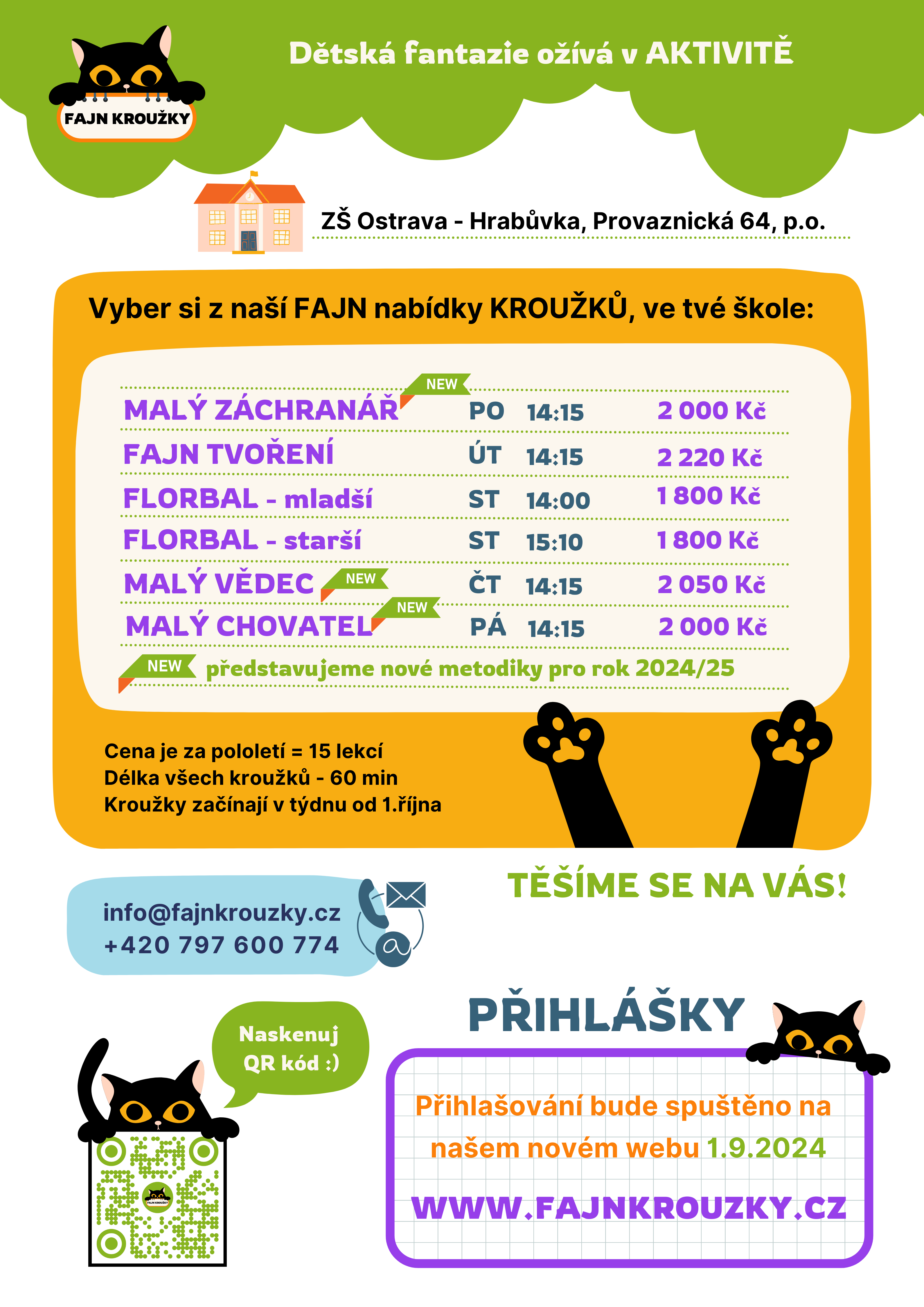 FAJN KROUŽKY

Dětská fantazie ožívá v AKTIVITĚ

ZŠ Ostrava - Hrabůvka, Provaznická 64, p.o.

Vyber si z naší FAJN nabídky KROUŽKŮ, ve tvé škole:

| | | | |
|---|---|---|---|
| MALÝ ZÁCHRANÁŘ NEW | PO | 14:15 | 2 000 Kč |
| FAJN TVOŘENÍ | ÚT | 14:15 | 2 220 Kč |
| FLORBAL - mladší | ST | 14:00 | 1 800 Kč |
| FLORBAL - starší | ST | 15:10 | 1 800 Kč |
| MALÝ VĚDEC NEW | ČT | 14:15 | 2 050 Kč |
| MALÝ CHOVATEL NEW | PÁ | 14:15 | 2 000 Kč |

NEW představujeme nové metodiky pro rok 2024/25

Cena je za pololetí = 15 lekcí
Délka všech kroužků - 60 min
Kroužky začínají v týdnu od 1.října

TĚŠÍME SE NA VÁS!

info@fajnkrouzky.cz
+420 797 600 774

Naskenuj QR kód :)

FAJN KROUŽKY

PŘIHLÁŠKY

Přihlašování bude spuštěno na našem novém webu 1.9.2024

WWW.FAJNKROUZKY.CZ